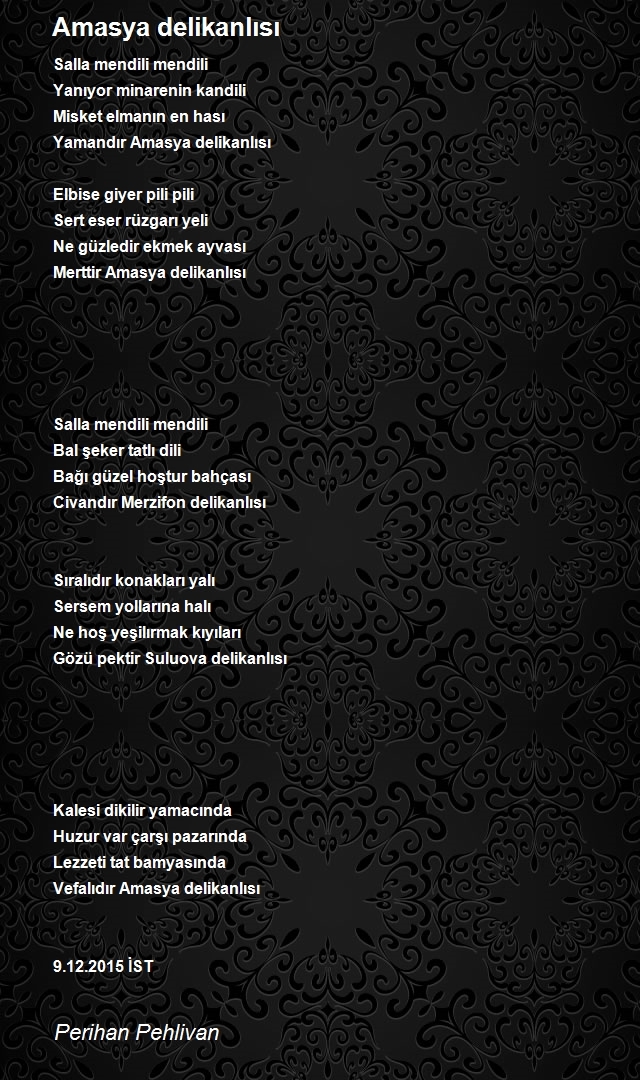 Amasya delikanlısı

Salla mendili mendili
Yanıyor minarenin kandili
Misket elmanın en hası
Yamandır Amasya delikanlısı

Elbise giyer pili pili
Sert eser rüzgarı yeli
Ne güzledir ekmek ayvası
Merttir Amasya delikanlısı

Salla mendili mendili
Bal şeker tatlı dili
Bağı güzel hoştur bahçası
Civandır Merzifon delikanlısı

Sıralıdır konakları yalı
Sersem yollarına halı
Ne hoş yeşilırmak kıyıları
Gözü pektir Suluova delikanlısı

Kalesi dikilir yamacında
Huzur var çarşı pazarında
Lezzeti tat bamyasında
Vefalıdır Amasya delikanlısı

9.12.2015 İST

Perihan Pehlivan